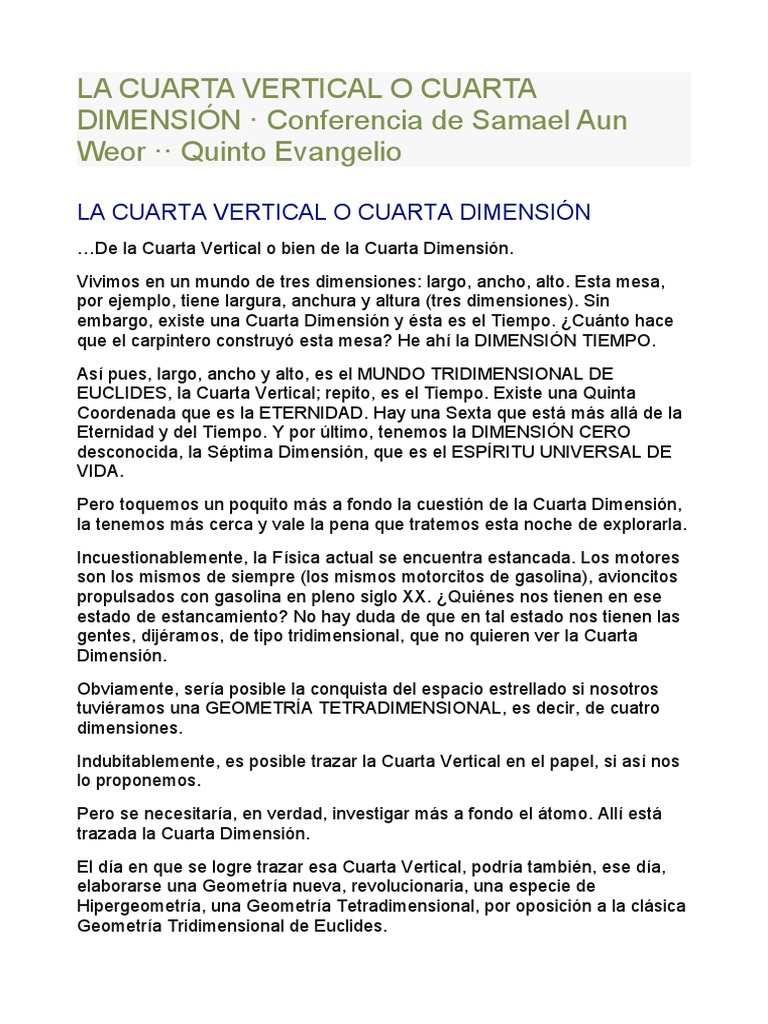 LA CUARTA VERTICAL O CUARTA DIMENSIÓN · Conferencia de Samael Aun Weor ·· Quinto Evangelio

LA CUARTA VERTICAL O CUARTA DIMENSIÓN

…De la Cuarta Vertical o bien de la Cuarta Dimensión.

Vivimos en un mundo de tres dimensiones: largo, ancho, alto. Esta mesa, por ejemplo, tiene largura, anchura y altura (tres dimensiones). Sin embargo, existe una Cuarta Dimensión y ésta es el Tiempo. ¿Cuánto hace que el carpintero construyó esta mesa? He ahí la DIMENSIÓN TIEMPO.

Así pues, largo, ancho y alto, es el MUNDO TRIDIMENSIONAL DE EUCLIDES, la Cuarta Vertical; repito, es el Tiempo. Existe una Quinta Coordenada que es la ETERNIDAD. Hay una Sexta que está más allá de la Eternidad y del Tiempo. Y por último, tenemos la DIMENSIÓN CERO desconocida, la Séptima Dimensión, que es el ESPÍRITU UNIVERSAL DE VIDA.

Pero toquemos un poquito más a fondo la cuestión de la Cuarta Dimensión, la tenemos más cerca y vale la pena que tratemos esta noche de explorarla.

Incuestionablemente, la Física actual se encuentra estancada. Los motores son los mismos de siempre (los mismos motorcitos de gasolina), avioncitos propulsados con gasolina en pleno siglo XX. ¿Quiénes nos tienen en ese estado de estancamiento? No hay duda de que en tal estado nos tienen las gentes, dijéramos, de tipo tridimensional, que no quieren ver la Cuarta Dimensión.

Obviamente, sería posible la conquista del espacio estrellado si nosotros tuviéramos una GEOMETRÍA TETRADIMENSIONAL, es decir, de cuatro dimensiones.

Indubitablemente, es posible trazar la Cuarta Vertical en el papel, si así nos lo proponemos.

Pero se necesitaría, en verdad, investigar más a fondo el átomo. Allí está trazada la Cuarta Dimensión.

El día en que se logre trazar esa Cuarta Vertical, podría también, ese día, elaborarse una Geometría nueva, revolucionaria, una especie de Hipergeometría, una Geometría Tetradimensional, por oposición a la clásica Geometría Tridimensional de Euclides.